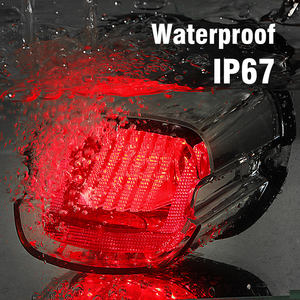 Waterproof
IP67